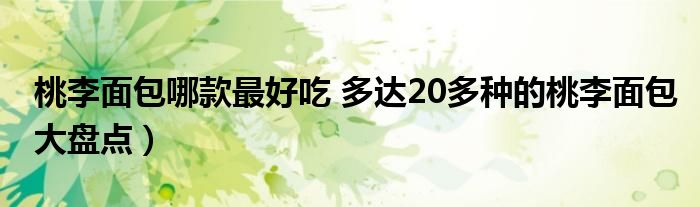 桃李面包哪款最好吃 多达20多种的桃李面包大盘点）